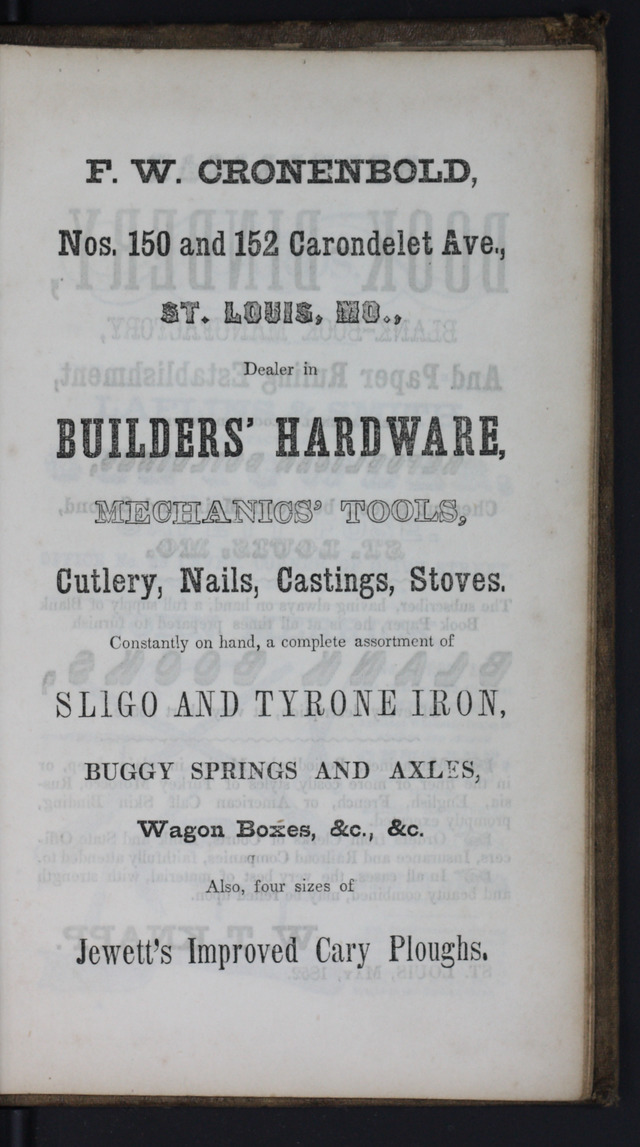 F. W. CRONENBOLD,

Nos. 150 and 152 Carondelet Ave.,

ST. LOUIS, MO.,

Dealer in

BUILDERS' HARDWARE,

MECHANICS' TOOLS,

Cutlery, Nails, Castings, Stoves.

Constantly on hand, a complete assortment of

SLIGO AND TYRONE IRON,

BUGGY SPRINGS AND AXLES,

Wagon Boxes, &c., &c.

Also, four sizes of

Jewett's Improved Cary Ploughs.